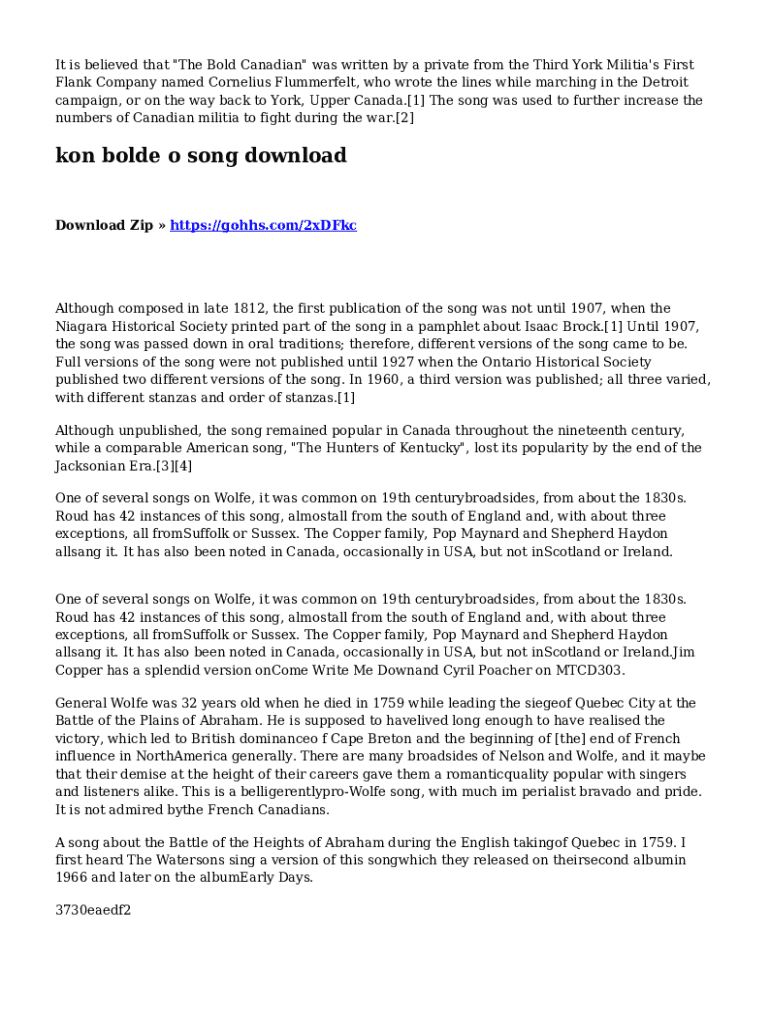 It is believed that "The Bold Canadian" was written by a private from the Third York Militia's First Flank Company named Cornelius Flummerfelt, who wrote the lines while marching in the Detroit campaign, or on the way back to York, Upper Canada.[1] The song was used to further increase the numbers of Canadian militia to fight during the war.[2]

kon bolde o song download

Download Zip » https://gohhs.com/2xDFkc

Although composed in late 1812, the first publication of the song was not until 1907, when the Niagara Historical Society printed part of the song in a pamphlet about Isaac Brock.[1] Until 1907, the song was passed down in oral traditions; therefore, different versions of the song came to be. Full versions of the song were not published until 1927 when the Ontario Historical Society published two different versions of the song. In 1960, a third version was published; all three varied, with different stanzas and order of stanzas.[1]

Although unpublished, the song remained popular in Canada throughout the nineteenth century, while a comparable American song, "The Hunters of Kentucky", lost its popularity by the end of the Jacksonian Era.[3][4]

One of several songs on Wolfe, it was common on 19th centurybroadsides, from about the 1830s. Roud has 42 instances of this song, almostall from the south of England and, with about three exceptions, all fromSuffolk or Sussex. The Copper family, Pop Maynard and Shepherd Haydon allsang it. It has also been noted in Canada, occasionally in USA, but not inScotland or Ireland.

One of several songs on Wolfe, it was common on 19th centurybroadsides, from about the 1830s. Roud has 42 instances of this song, almostall from the south of England and, with about three exceptions, all fromSuffolk or Sussex. The Copper family, Pop Maynard and Shepherd Haydon allsang it. It has also been noted in Canada, occasionally in USA, but not inScotland or Ireland.Jim Copper has a splendid version onCome Write Me Downand Cyril Poacher on MTCD303.

General Wolfe was 32 years old when he died in 1759 while leading the siegeof Quebec City at the Battle of the Plains of Abraham. He is supposed to havelived long enough to have realised the victory, which led to British dominanceo f Cape Breton and the beginning of [the] end of French influence in NorthAmerica generally. There are many broadsides of Nelson and Wolfe, and it maybe that their demise at the height of their careers gave them a romanticquality popular with singers and listeners alike. This is a belligerentlypro-Wolfe song, with much im perialist bravado and pride. It is not admired bythe French Canadians.

A song about the Battle of the Heights of Abraham during the English takingof Quebec in 1759. I first heard The Watersons sing a version of this songwhich they released on theirsecond albumin 1966 and later on the albumEarly Days.

3730eaedf2